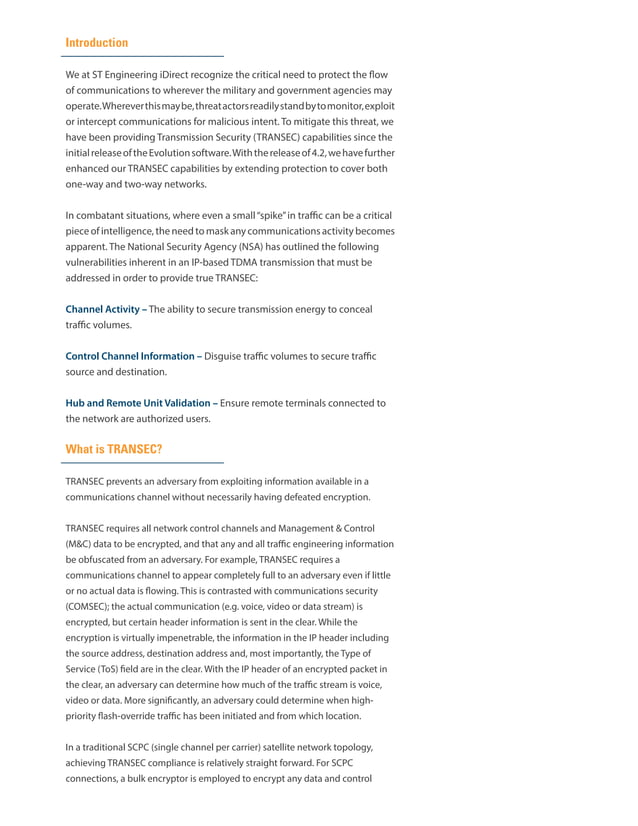 Introduction

We at ST Engineering iDirect recognize the critical need to protect the flow of communications to wherever the military and government agencies may operate. Wherever this may be, threat actors readily stand by to monitor, exploit or intercept communications for malicious intent. To mitigate this threat, we have been providing Transmission Security (TRANSEC) capabilities since the initial release of the Evolution software. With the release of 4.2, we have further enhanced our TRANSEC capabilities by extending protection to cover both one-way and two-way networks.

In combatant situations, where even a small "spike" in traffic can be a critical piece of intelligence, the need to mask any communications activity becomes apparent. The National Security Agency (NSA) has outlined the following vulnerabilities inherent in an IP-based TDMA transmission that must be addressed in order to provide true TRANSEC:

Channel Activity – The ability to secure transmission energy to conceal traffic volumes.

Control Channel Information – Disguise traffic volumes to secure traffic source and destination.

Hub and Remote Unit Validation – Ensure remote terminals connected to the network are authorized users.

What is TRANSEC?

TRANSEC prevents an adversary from exploiting information available in a communications channel without necessarily having defeated encryption.

TRANSEC requires all network control channels and Management & Control (M&C) data to be encrypted, and that any and all traffic engineering information be obfuscated from an adversary. For example, TRANSEC requires a communications channel to appear completely full to an adversary even if little or no actual data is flowing. This is contrasted with communications security (COMSEC); the actual communication (e.g. voice, video or data stream) is encrypted, but certain header information is sent in the clear. While the encryption is virtually impenetrable, the information in the IP header including the source address, destination address and, most importantly, the Type of Service (ToS) field are in the clear. With the IP header of an encrypted packet in the clear, an adversary can determine how much of the traffic stream is voice, video or data. More significantly, an adversary could determine when high-priority flash-override traffic has been initiated and from which location.

In a traditional SCPC (single channel per carrier) satellite network topology, achieving TRANSEC compliance is relatively straight forward. For SCPC connections, a bulk encryptor is employed to encrypt any data and control